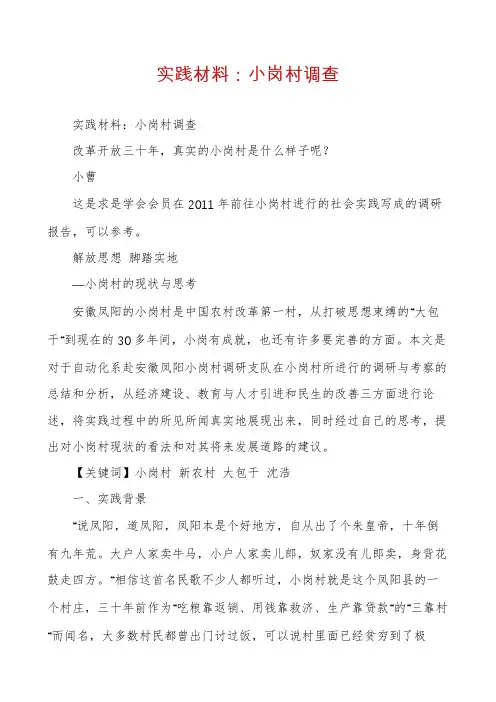 实践材料：小岗村调查

实践材料：小岗村调查

改革开放三十年，真实的小岗村是什么样子呢？

小曹

这是求是学会会员在2011年前往小岗村进行的社会实践写成的调研报告，可以参考。

解放思想 脚踏实地

—小岗村的现状与思考

安徽凤阳的小岗村是中国农村改革第一村，从打破思想束缚的"大包干"到现在的30多年间，小岗有成就，也还有许多要完善的方面。本文是对于自动化系赴安徽凤阳小岗村调研支队在小岗村所进行的调研与考察的总结和分析，从经济建设、教育与人才引进和民生的改善三方面进行论述，将实践过程中的所见所闻真实地展现出来，同时经过自己的思考，提出对小岗村现状的看法和对其将来发展道路的建议。

【关键词】小岗村 新农村 大包干 沈浩

一、实践背景

"说凤阳，道凤阳，凤阳本是个好地方，自从出了个朱皇帝，十年倒有九年荒。大户人家卖牛马，小户人家卖儿郎，奴家没有儿郎卖，身背花鼓走四方。"相信这首名民歌不少人都听过，小岗村就是这个凤阳县的一个村庄，三十年前作为"吃粮靠返销、用钱靠救济、生产靠贷款"的"三靠村"而闻名，大多数村民都曾出门讨过饭，可以说村里面已经贫穷到了极